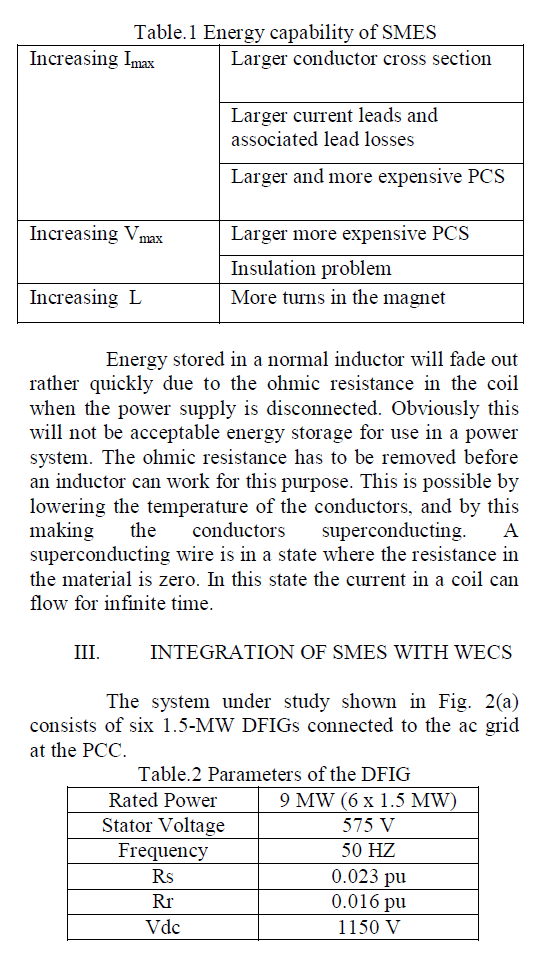 Table.1 Energy capability of SMES

| Increasing $I_{max}$ | Larger conductor cross section |
|---|---|
| | Larger current leads and associated lead losses |
| | Larger and more expensive PCS |
| Increasing $V_{max}$ | Larger more expensive PCS |
| | Insulation problem |
| Increasing L | More turns in the magnet |

Energy stored in a normal inductor will fade out rather quickly due to the ohmic resistance in the coil when the power supply is disconnected. Obviously this will not be acceptable energy storage for use in a power system. The ohmic resistance has to be removed before an inductor can work for this purpose. This is possible by lowering the temperature of the conductors, and by this making the conductors superconducting. A superconducting wire is in a state where the resistance in the material is zero. In this state the current in a coil can flow for infinite time.

III. INTEGRATION OF SMES WITH WECS

The system under study shown in Fig. 2(a) consists of six 1.5-MW DFIGs connected to the ac grid at the PCC.

Table.2 Parameters of the DFIG

| Rated Power | 9 MW (6 x 1.5 MW) |
|---|---|
| Stator Voltage | 575 V |
| Frequency | 50 HZ |
| Rs | 0.023 pu |
| Rr | 0.016 pu |
| Vdc | 1150 V |